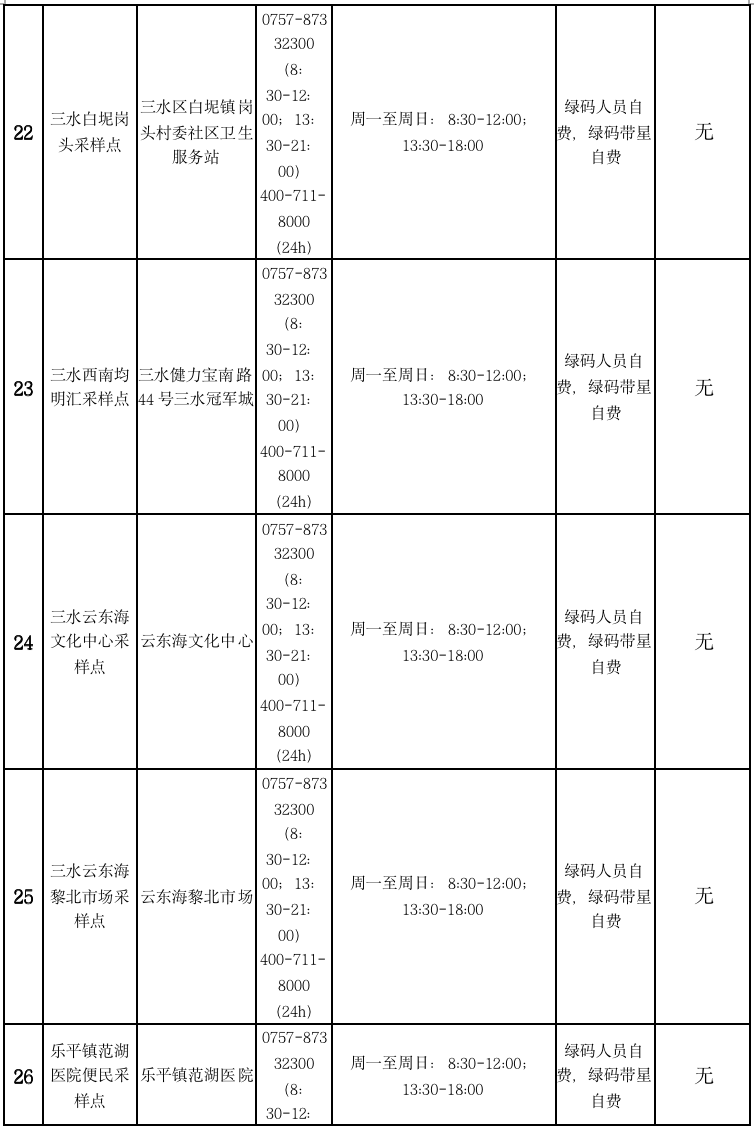 | 22 | 三水白坭岗头采样点 | 三水区白坭镇岗头村委社区卫生服务站 | 0757-87332300(8:30-12:00;13:30-21:00)400-711-8000(24h) | 周一至周日:8:30-12:00;13:30-18:00 | 绿码人员自费,绿码带星自费 | 无 |
|---|---|---|---|---|---|---|
| 23 | 三水西南均明汇采样点 | 三水健力宝南路44号三水冠军城 | 0757-87332300(8:30-12:00;13:30-21:00)400-711-8000(24h) | 周一至周日:8:30-12:00;13:30-18:00 | 绿码人员自费,绿码带星自费 | 无 |
| 24 | 三水云东海文化中心采样点 | 云东海文化中心 | 0757-87332300(8:30-12:00;13:30-21:00)400-711-8000(24h) | 周一至周日:8:30-12:00;13:30-18:00 | 绿码人员自费,绿码带星自费 | 无 |
| 25 | 三水云东海黎北市场采样点 | 云东海黎北市场 | 0757-87332300(8:30-12:00;13:30-21:00)400-711-8000(24h) | 周一至周日:8:30-12:00;13:30-18:00 | 绿码人员自费,绿码带星自费 | 无 |
| 26 | 乐平镇范湖医院便民采样点 | 乐平镇范湖医院 | 0757-87332300(8:30-12: | 周一至周日:8:30-12:00;13:30-18:00 | 绿码人员自费,绿码带星自费 | 无 |